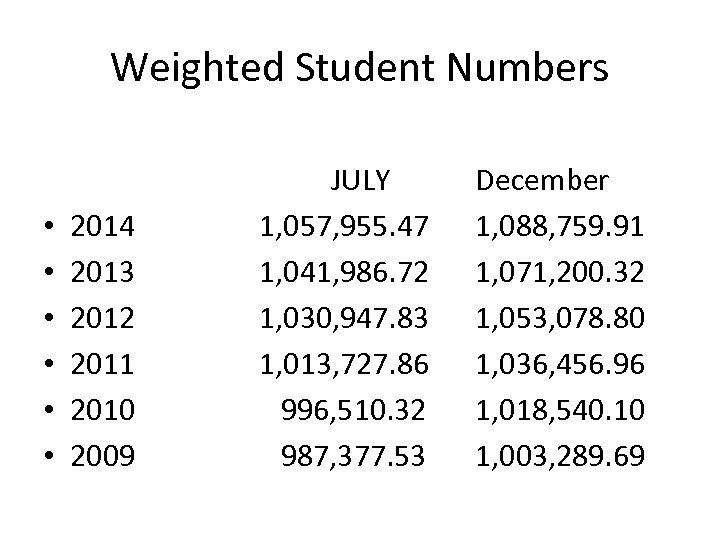 Weighted Student Numbers

| | JULY | December |
|---|---|---|
| • 2014 | 1,057,955.47 | 1,088,759.91 |
| • 2013 | 1,041,986.72 | 1,071,200.32 |
| • 2012 | 1,030,947.83 | 1,053,078.80 |
| • 2011 | 1,013,727.86 | 1,036,456.96 |
| • 2010 | 996,510.32 | 1,018,540.10 |
| • 2009 | 987,377.53 | 1,003,289.69 |